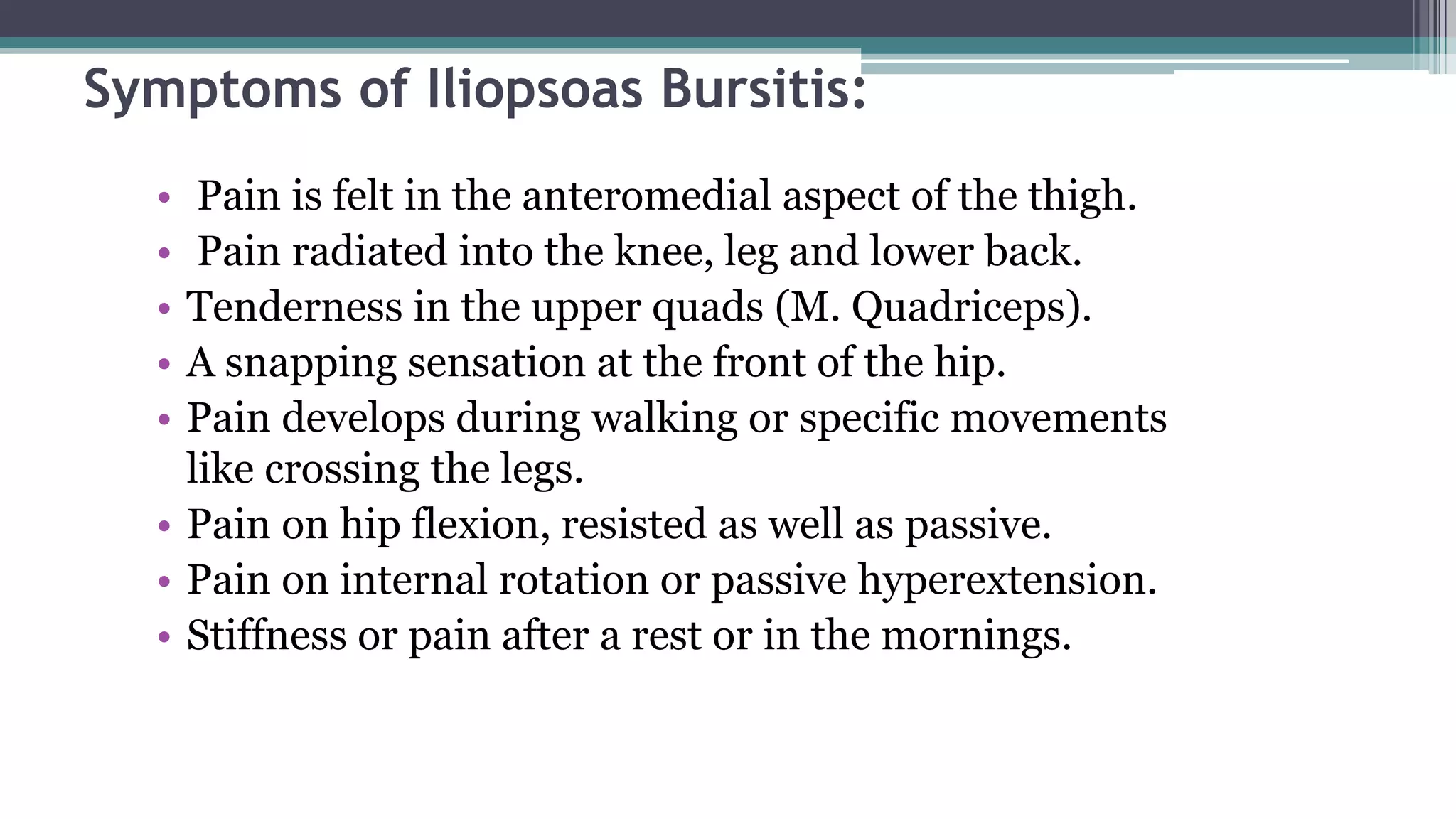 Symptoms of Iliopsoas Bursitis:

• Pain is felt in the anteromedial aspect of the thigh.
• Pain radiated into the knee, leg and lower back.
• Tenderness in the upper quads (M. Quadriceps).
• A snapping sensation at the front of the hip.
• Pain develops during walking or specific movements like crossing the legs.
• Pain on hip flexion, resisted as well as passive.
• Pain on internal rotation or passive hyperextension.
• Stiffness or pain after a rest or in the mornings.